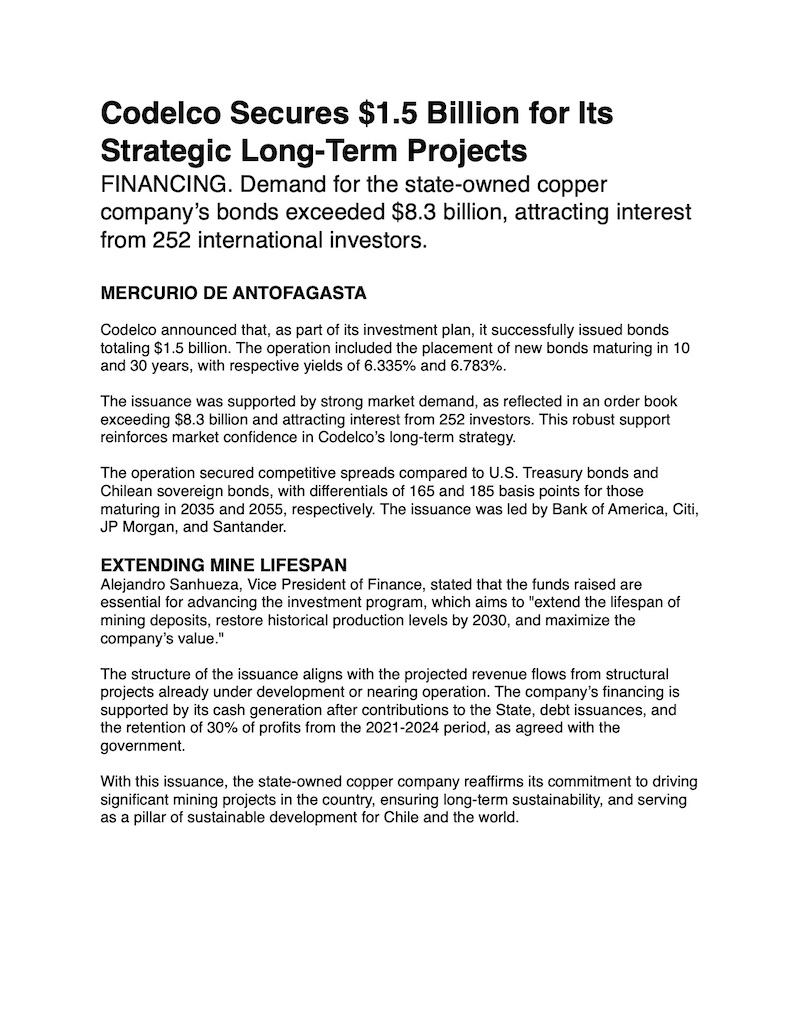 Codelco Secures \$1.5 Billion for Its Strategic Long-Term Projects

FINANCING. Demand for the state-owned copper company's bonds exceeded \$8.3 billion, attracting interest from 252 international investors.

MERCURIO DE ANTOFAGASTA

Codelco announced that, as part of its investment plan, it successfully issued bonds totaling \$1.5 billion. The operation included the placement of new bonds maturing in 10 and 30 years, with respective yields of 6.335% and 6.783%.

The issuance was supported by strong market demand, as reflected in an order book exceeding \$8.3 billion and attracting interest from 252 investors. This robust support reinforces market confidence in Codelco's long-term strategy.

The operation secured competitive spreads compared to U.S. Treasury bonds and Chilean sovereign bonds, with differentials of 165 and 185 basis points for those maturing in 2035 and 2055, respectively. The issuance was led by Bank of America, Citi, JP Morgan, and Santander.

EXTENDING MINE LIFESPAN

Alejandro Sanhueza, Vice President of Finance, stated that the funds raised are essential for advancing the investment program, which aims to "extend the lifespan of mining deposits, restore historical production levels by 2030, and maximize the company's value."

The structure of the issuance aligns with the projected revenue flows from structural projects already under development or nearing operation. The company's financing is supported by its cash generation after contributions to the State, debt issuances, and the retention of 30% of profits from the 2021-2024 period, as agreed with the government.

With this issuance, the state-owned copper company reaffirms its commitment to driving significant mining projects in the country, ensuring long-term sustainability, and serving as a pillar of sustainable development for Chile and the world.